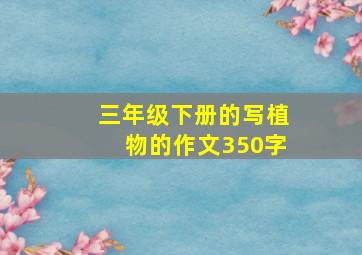 三年级下册的写植物的作文350字